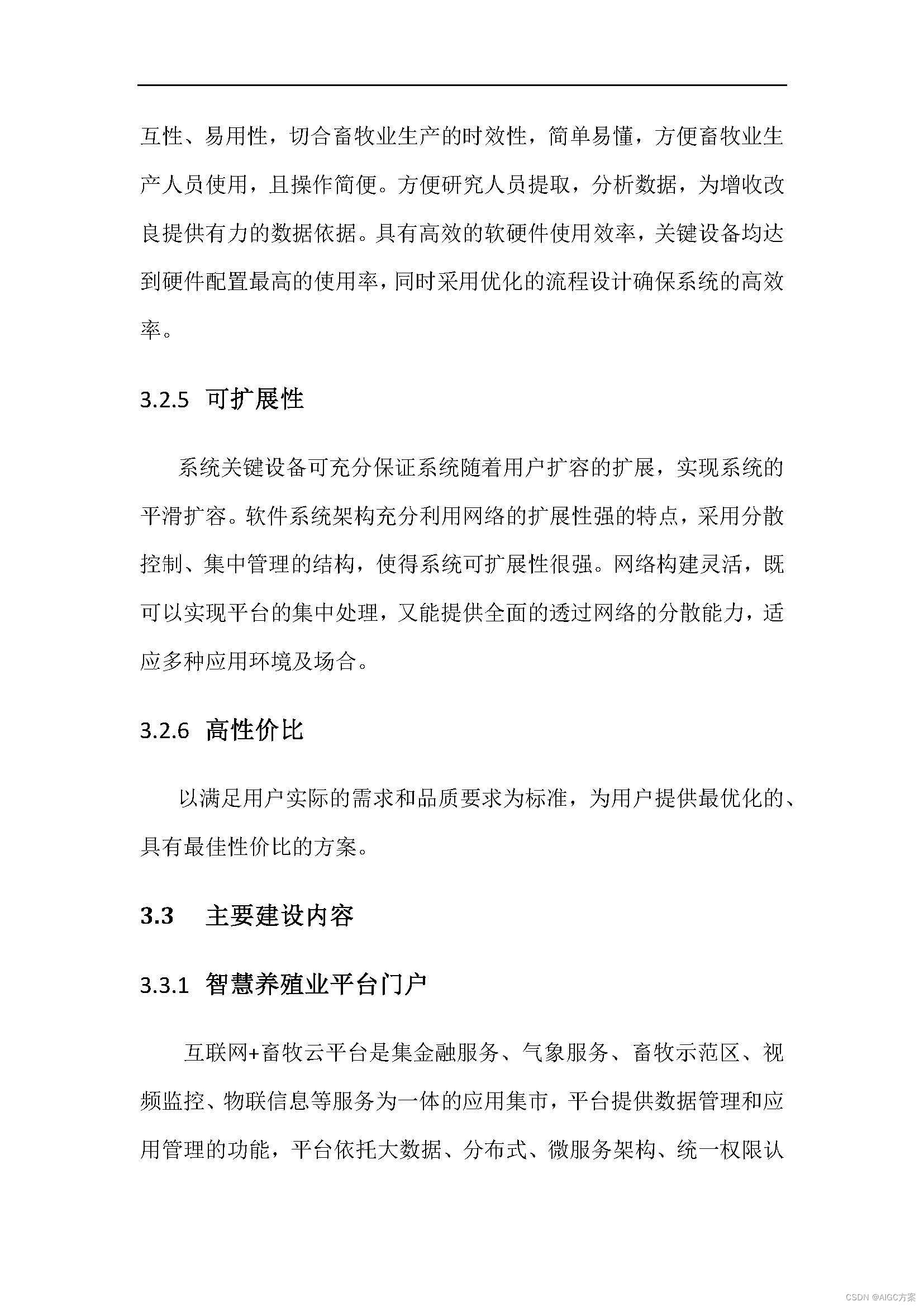 互性、易用性，切合畜牧业生产的时效性，简单易懂，方便畜牧业生产人员使用，且操作简便。方便研究人员提取，分析数据，为增收改良提供有力的数据依据。具有高效的软硬件使用效率，关键设备均达到硬件配置最高的使用率，同时采用优化的流程设计确保系统的高效率。

3.2.5 可扩展性

系统关键设备可充分保证系统随着用户扩容的扩展，实现系统的平滑扩容。软件系统架构充分利用网络的扩展性强的特点，采用分散控制、集中管理的结构，使得系统可扩展性很强。网络构建灵活，既可以实现平台的集中处理，又能提供全面的透过网络的分散能力，适应多种应用环境及场合。

3.2.6 高性价比

以满足用户实际的需求和品质要求为标准，为用户提供最优化的、具有最佳性价比的方案。

3.3 主要建设内容

3.3.1 智慧养殖业平台门户

互联网+畜牧云平台是集金融服务、气象服务、畜牧示范区、视频监控、物联信息等服务为一体的应用集市，平台提供数据管理和应用管理的功能，平台依托大数据、分布式、微服务架构、统一权限认

CSDN @AIGC方案